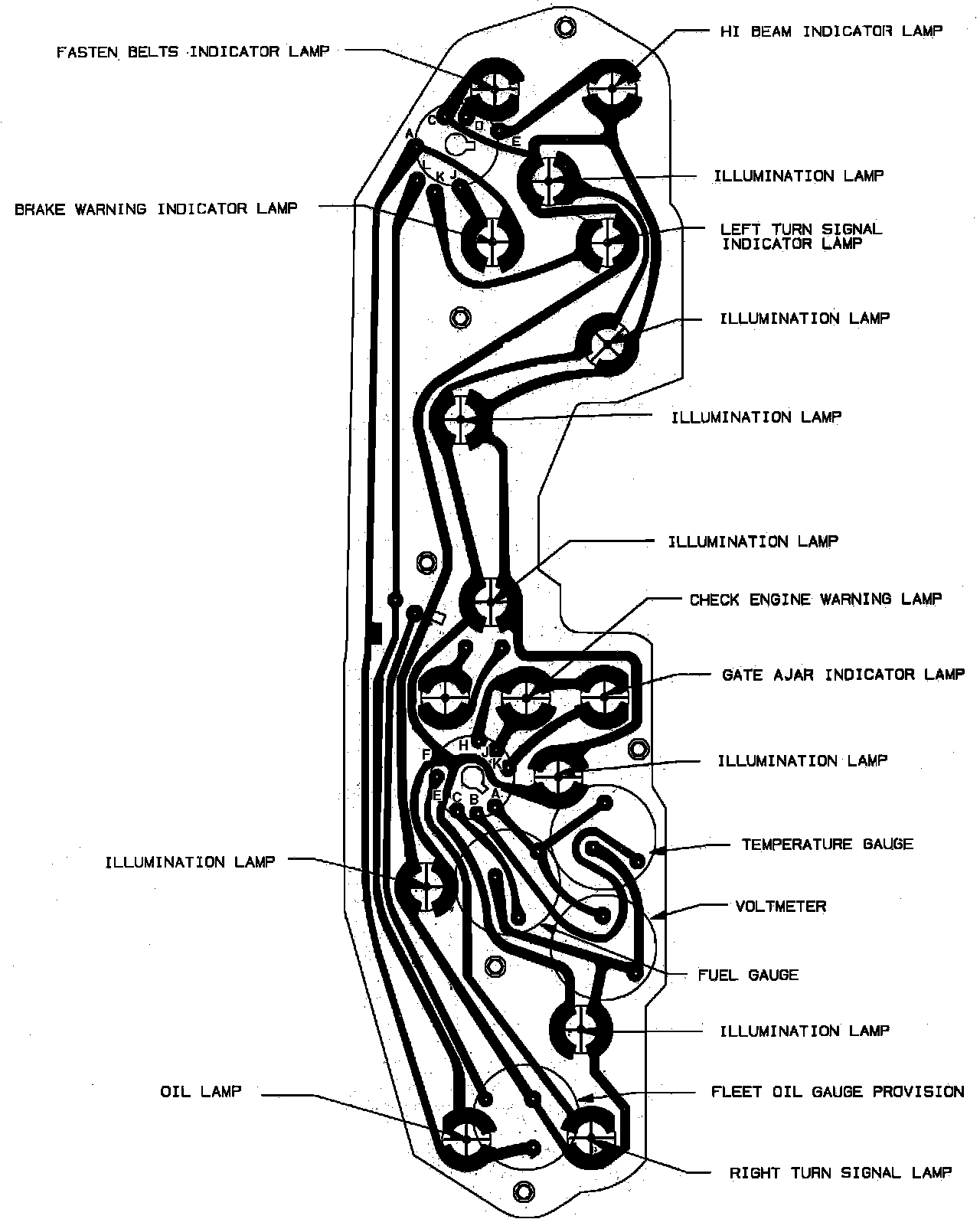 FASTEN BELTS INDICATOR LAMP

HI BEAM INDICATOR LAMP

C D E A L K J

ILLUMINATION LAMP

BRAKE WARNING INDICATOR LAMP

LEFT TURN SIGNAL INDICATOR LAMP

ILLUMINATION LAMP

ILLUMINATION LAMP

ILLUMINATION LAMP

CHECK ENGINE WARNING LAMP

GATE AJAR INDICATOR LAMP

H J K F E C B A

ILLUMINATION LAMP

TEMPERATURE GAUGE

ILLUMINATION LAMP

VOLTMETER

FUEL GAUGE

ILLUMINATION LAMP

OIL LAMP

FLEET OIL GAUGE PROVISION

RIGHT TURN SIGNAL LAMP